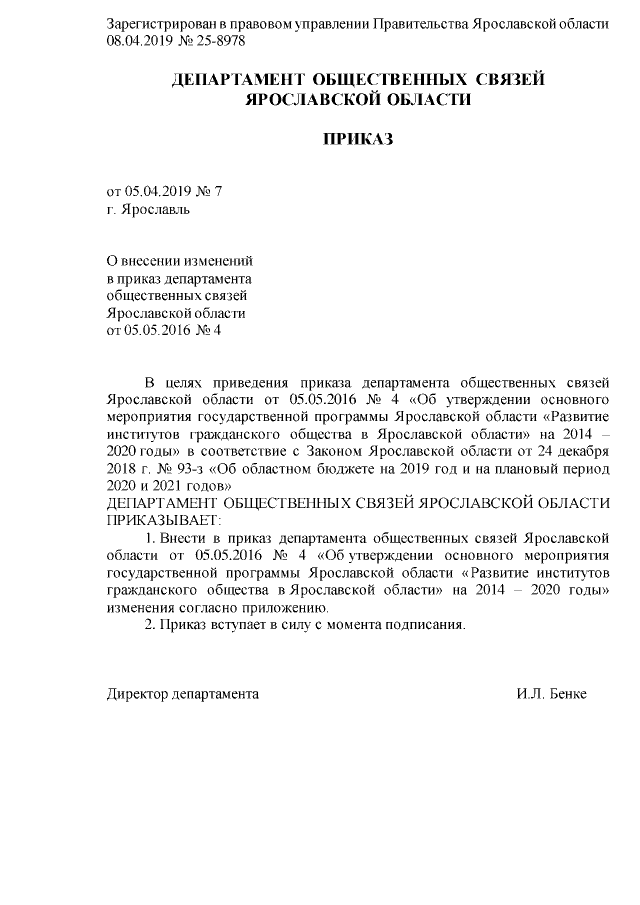 Зарегистрирован в правовом управлении Правительства Ярославской области 08.04.2019 № 25-8978

ДЕПАРТАМЕНТ ОБЩЕСТВЕННЫХ СВЯЗЕЙ ЯРОСЛАВСКОЙ ОБЛАСТИ

ПРИКАЗ

от 05.04.2019 № 7
г. Ярославль

О внесении изменений
в приказ департамента
общественных связей
Ярославской области
от 05.05.2016 № 4

В целях приведения приказа департамента общественных связей Ярославской области от 05.05.2016 № 4 «Об утверждении основного мероприятия государственной программы Ярославской области «Развитие институтов гражданского общества в Ярославской области» на 2014 – 2020 годы» в соответствие с Законом Ярославской области от 24 декабря 2018 г. № 93-з «Об областном бюджете на 2019 год и на плановый период 2020 и 2021 годов»
ДЕПАРТАМЕНТ ОБЩЕСТВЕННЫХ СВЯЗЕЙ ЯРОСЛАВСКОЙ ОБЛАСТИ ПРИКАЗЫВАЕТ:

1. Внести в приказ департамента общественных связей Ярославской области от 05.05.2016 № 4 «Об утверждении основного мероприятия государственной программы Ярославской области «Развитие институтов гражданского общества в Ярославской области» на 2014 – 2020 годы» изменения согласно приложению.

2. Приказ вступает в силу с момента подписания.

Директор департамента И.Л. Бенке